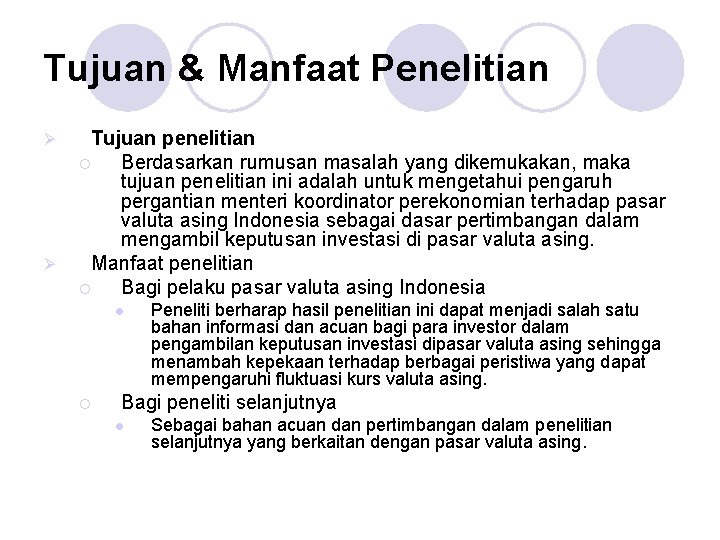 Tujuan & Manfaat Penelitian

Tujuan penelitian

Berdasarkan rumusan masalah yang dikemukakan, maka tujuan penelitian ini adalah untuk mengetahui pengaruh pergantian menteri koordinator perekonomian terhadap pasar valuta asing Indonesia sebagai dasar pertimbangan dalam mengambil keputusan investasi di pasar valuta asing.

Manfaat penelitian

Bagi pelaku pasar valuta asing Indonesia

Peneliti berharap hasil penelitian ini dapat menjadi salah satu bahan informasi dan acuan bagi para investor dalam pengambilan keputusan investasi dipasar valuta asing sehingga menambah kepekaan terhadap berbagai peristiwa yang dapat mempengaruhi fluktuasi kurs valuta asing.

Bagi peneliti selanjutnya

Sebagai bahan acuan dan pertimbangan dalam penelitian selanjutnya yang berkaitan dengan pasar valuta asing.